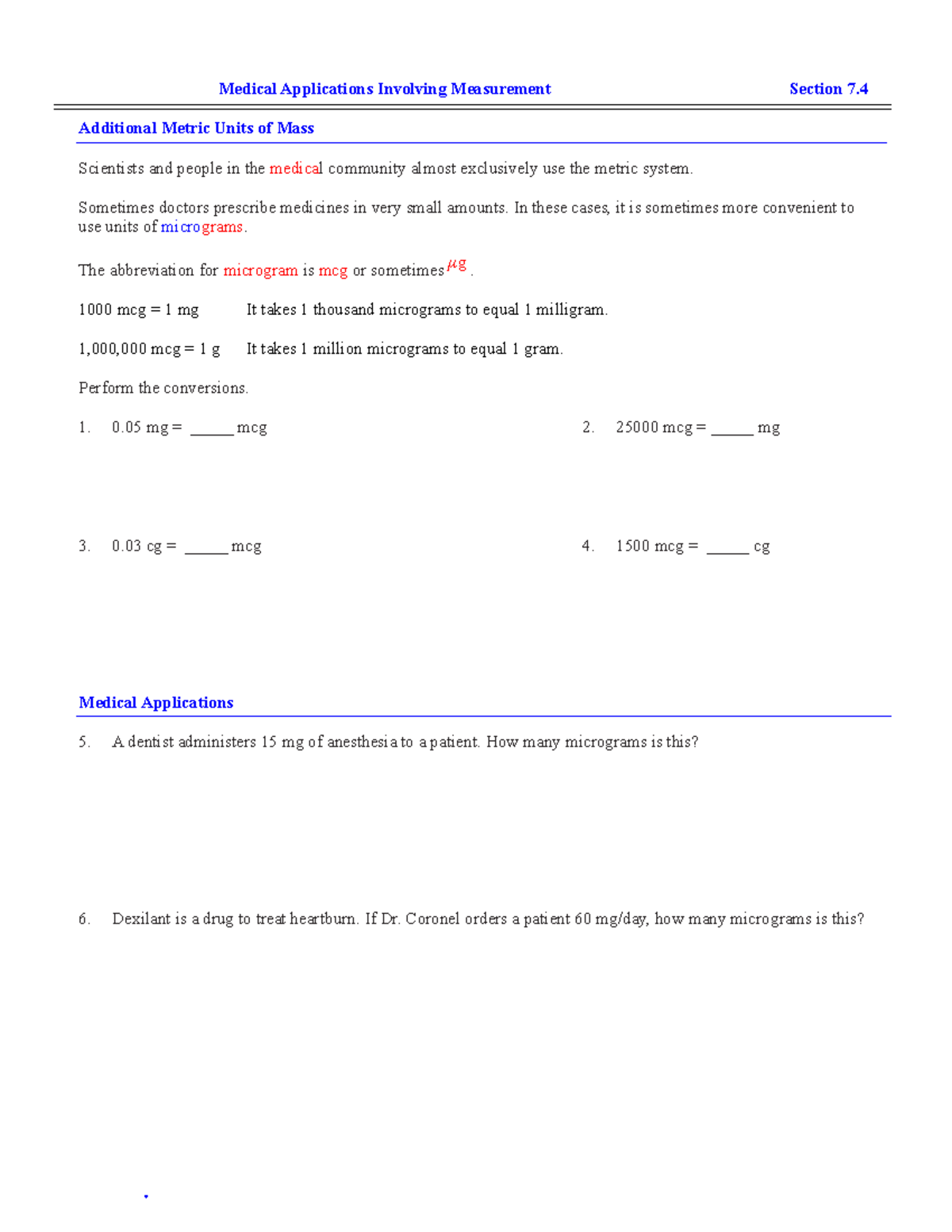 Medical Applications Involving Measurement Section 7.4

Additional Metric Units of Mass

Scientists and people in the medical community almost exclusively use the metric system.

Sometimes doctors prescribe medicines in very small amounts. In these cases, it is sometimes more convenient to use units of micrograms.

The abbreviation for microgram is mcg or sometimes $\mu g$.

1000 mcg = 1 mg It takes 1 thousand micrograms to equal 1 milligram.

1,000,000 mcg = 1 g It takes 1 million micrograms to equal 1 gram.

Perform the conversions.

1. 0.05 mg = ______ mcg

2. 25000 mcg = ______ mg

3. 0.03 cg = ______ mcg

4. 1500 mcg = ______ cg

Medical Applications

5. A dentist administers 15 mg of anesthesia to a patient. How many micrograms is this?

6. Dexilant is a drug to treat heartburn. If Dr. Coronel orders a patient 60 mg/day, how many micrograms is this?